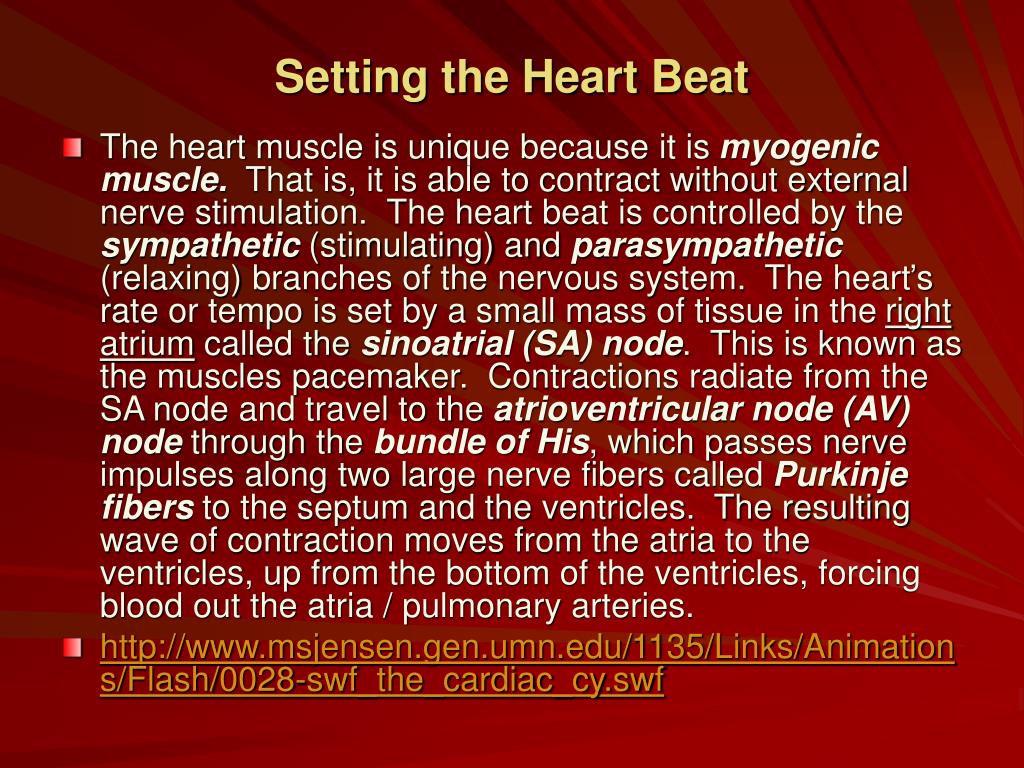 Setting the Heart Beat

The heart muscle is unique because it is myogenic muscle. That is, it is able to contract without external nerve stimulation. The heart beat is controlled by the sympathetic (stimulating) and parasympathetic (relaxing) branches of the nervous system. The heart's rate or tempo is set by a small mass of tissue in the right atrium called the sinoatrial (SA) node. This is known as the muscles pacemaker. Contractions radiate from the SA node and travel to the atrioventricular node (AV) node through the bundle of His, which passes nerve impulses along two large nerve fibers called Purkinje fibers to the septum and the ventricles. The resulting wave of contraction moves from the atria to the ventricles, up from the bottom of the ventricles, forcing blood out the atria / pulmonary arteries.

http://www.msjensen.gen.umn.edu/1135/Links/Animations/Flash/0028-swf_the_cardiac_cy.swf